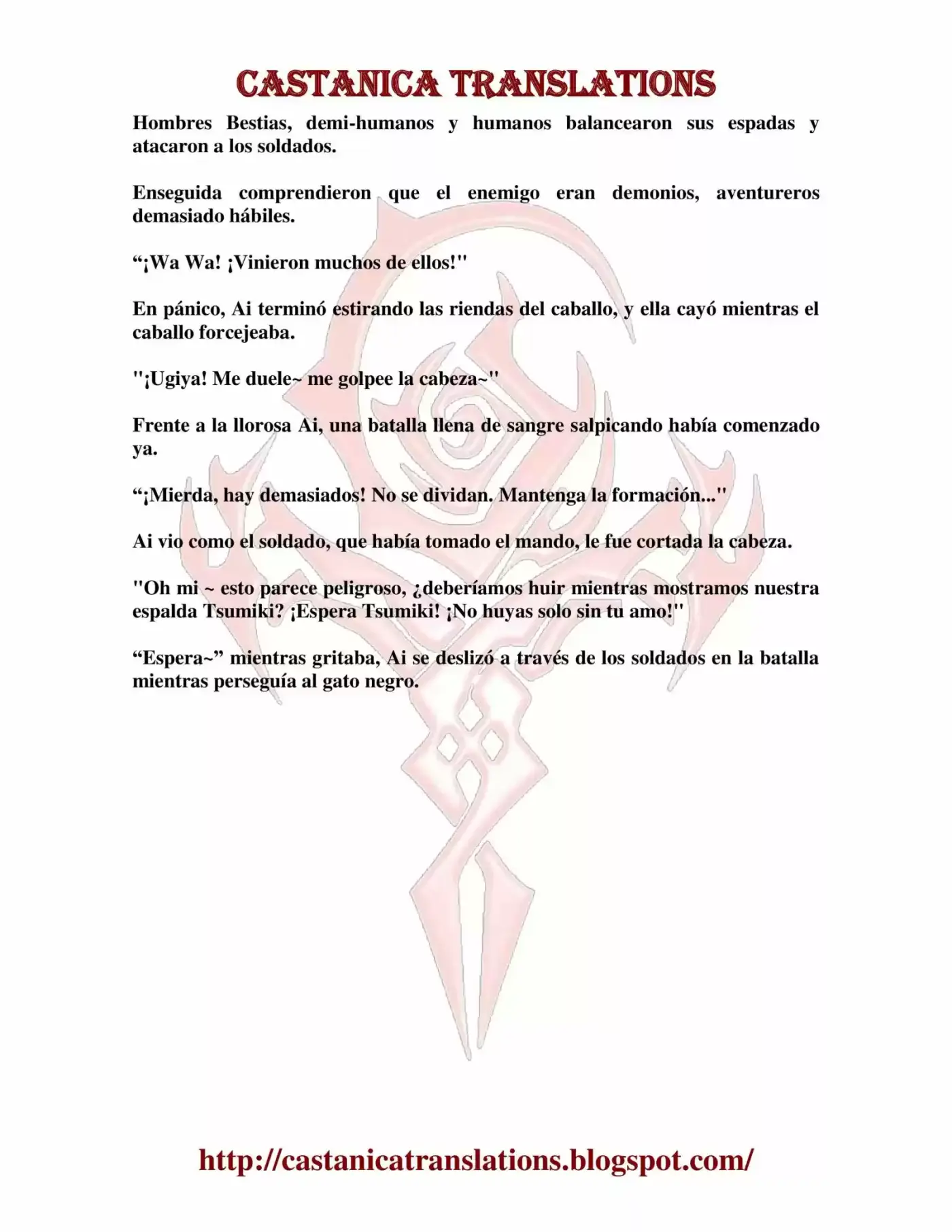 CASTANICA TRANSLATIONS

Hombres Bestias, demi-humanos y humanos balancearon sus espadas y atacaron a los soldados.

Enseguida comprendieron que el enemigo eran demonios, aventureros demasiado hábiles.

"¡Wa Wa! ¡Vinieron muchos de ellos!"

En pánico, Ai terminó estirando las riendas del caballo, y ella cayó mientras el caballo forcejeaba.

"¡Ugiya! Me duele~ me golpee la cabeza~"

Frente a la llorosa Ai, una batalla llena de sangre salpicando había comenzado ya.

"¡Mierda, hay demasiados! No se dividan. Mantenga la formación..."

Ai vio como el soldado, que había tomado el mando, le fue cortada la cabeza.

"Oh mi ~ esto parece peligroso, ¿deberíamos huir mientras mostramos nuestra espalda Tsumiki? ¡Espera Tsumiki! ¡No huyas solo sin tu amo!"

"Espera~" mientras gritaba, Ai se deslizó a través de los soldados en la batalla mientras perseguía al gato negro.

http://castanicatranslations.blogspot.com/